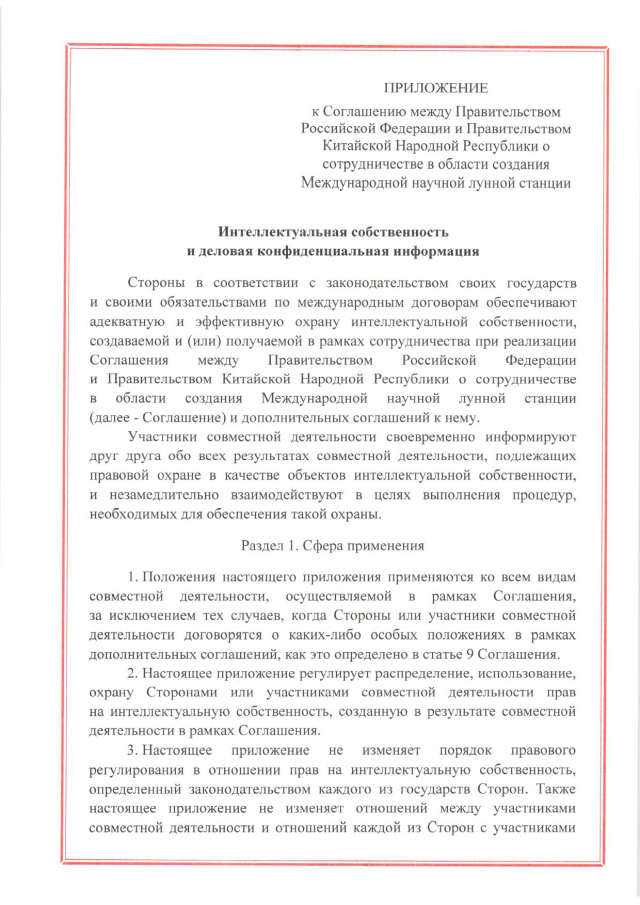 ПРИЛОЖЕНИЕ

к Соглашению между Правительством Российской Федерации и Правительством Китайской Народной Республики о сотрудничестве в области создания Международной научной лунной станции

Интеллектуальная собственность
и деловая конфиденциальная информация

Стороны в соответствии с законодательством своих государств и своими обязательствами по международным договорам обеспечивают адекватную и эффективную охрану интеллектуальной собственности, создаваемой и (или) получаемой в рамках сотрудничества при реализации Соглашения между Правительством Российской Федерации и Правительством Китайской Народной Республики о сотрудничестве в области создания Международной научной лунной станции (далее - Соглашение) и дополнительных соглашений к нему.

Участники совместной деятельности своевременно информируют друг друга обо всех результатах совместной деятельности, подлежащих правовой охране в качестве объектов интеллектуальной собственности, и незамедлительно взаимодействуют в целях выполнения процедур, необходимых для обеспечения такой охраны.

Раздел 1. Сфера применения

1. Положения настоящего приложения применяются ко всем видам совместной деятельности, осуществляемой в рамках Соглашения, за исключением тех случаев, когда Стороны или участники совместной деятельности договорятся о каких-либо особых положениях в рамках дополнительных соглашений, как это определено в статье 9 Соглашения.

2. Настоящее приложение регулирует распределение, использование, охрану Сторонами или участниками совместной деятельности прав на интеллектуальную собственность, созданную в результате совместной деятельности в рамках Соглашения.

3. Настоящее приложение не изменяет порядок правового регулирования в отношении прав на интеллектуальную собственность, определенный законодательством каждого из государств Сторон. Также настоящее приложение не изменяет отношений между участниками совместной деятельности и отношений каждой из Сторон с участниками